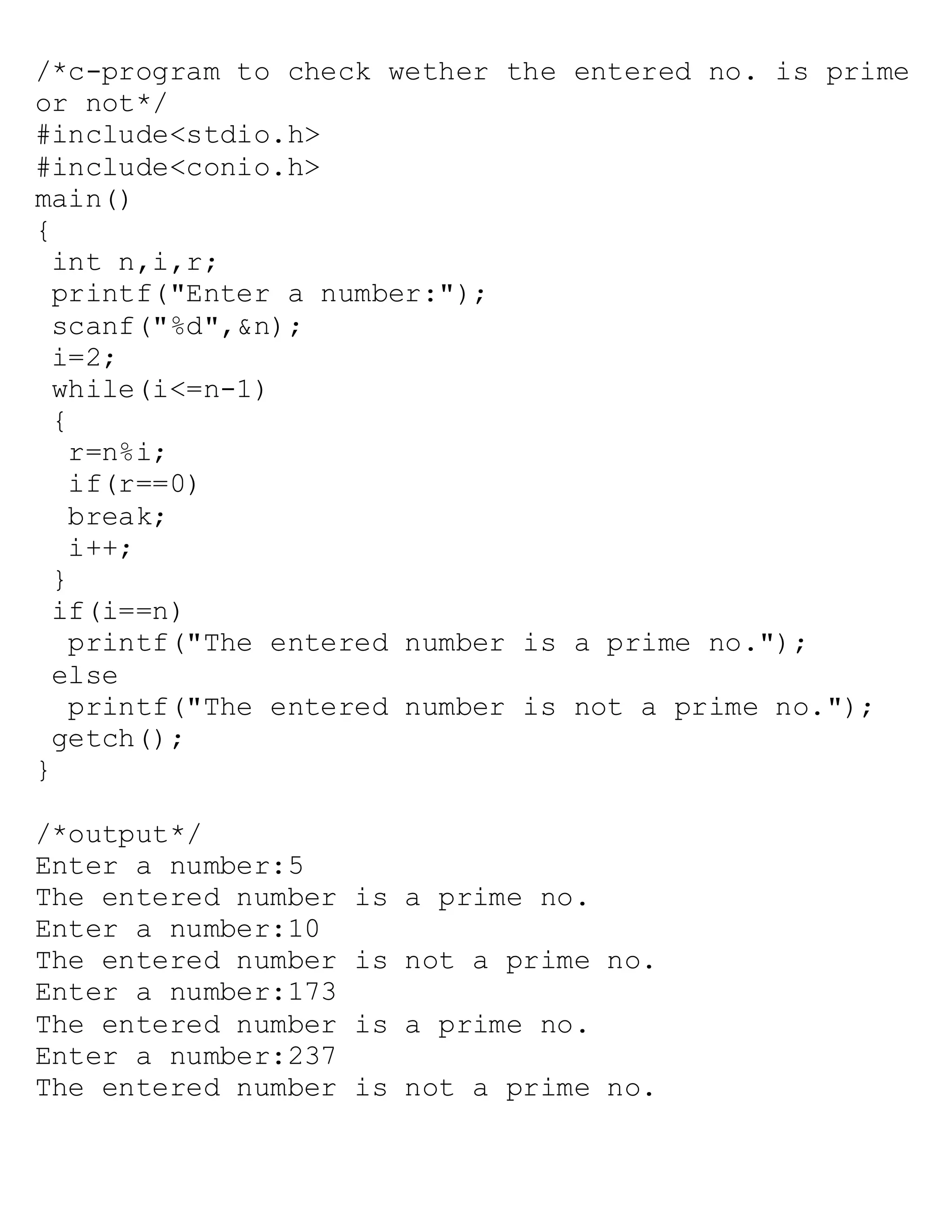 /*c-program to check wether the entered no. is prime or not*/
#include<stdio.h>
#include<conio.h>
main()
{
 int n,i,r;
 printf("Enter a number:");
 scanf("%d",&n);
 i=2;
 while(i<=n-1)
 {
  r=n%i;
  if(r==0)
  break;
  i++;
 }
 if(i==n)
  printf("The entered number is a prime no.");
 else
  printf("The entered number is not a prime no.");
 getch();
}

/*output*/
Enter a number:5
The entered number is a prime no.
Enter a number:10
The entered number is not a prime no.
Enter a number:173
The entered number is a prime no.
Enter a number:237
The entered number is not a prime no.